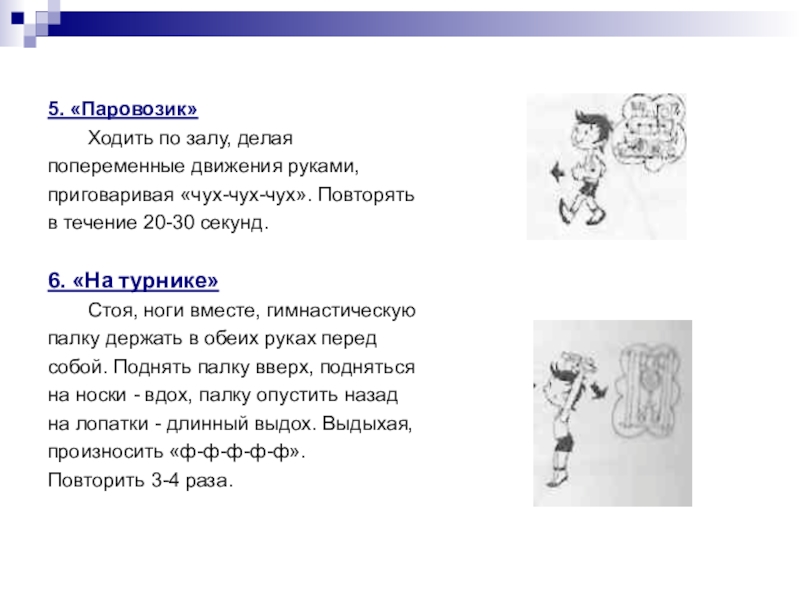 5. «Паровозик»

Ходить по залу, делая попеременные движения руками, приговаривая «чух-чух-чух». Повторять в течение 20-30 секунд.

6. «На турнике»

Стоя, ноги вместе, гимнастическую палку держать в обеих руках перед собой. Поднять палку вверх, подняться на носки - вдох, палку опустить назад на лопатки - длинный выдох. Выдыхая, произносить «ф-ф-ф-ф-ф».
Повторить 3-4 раза.